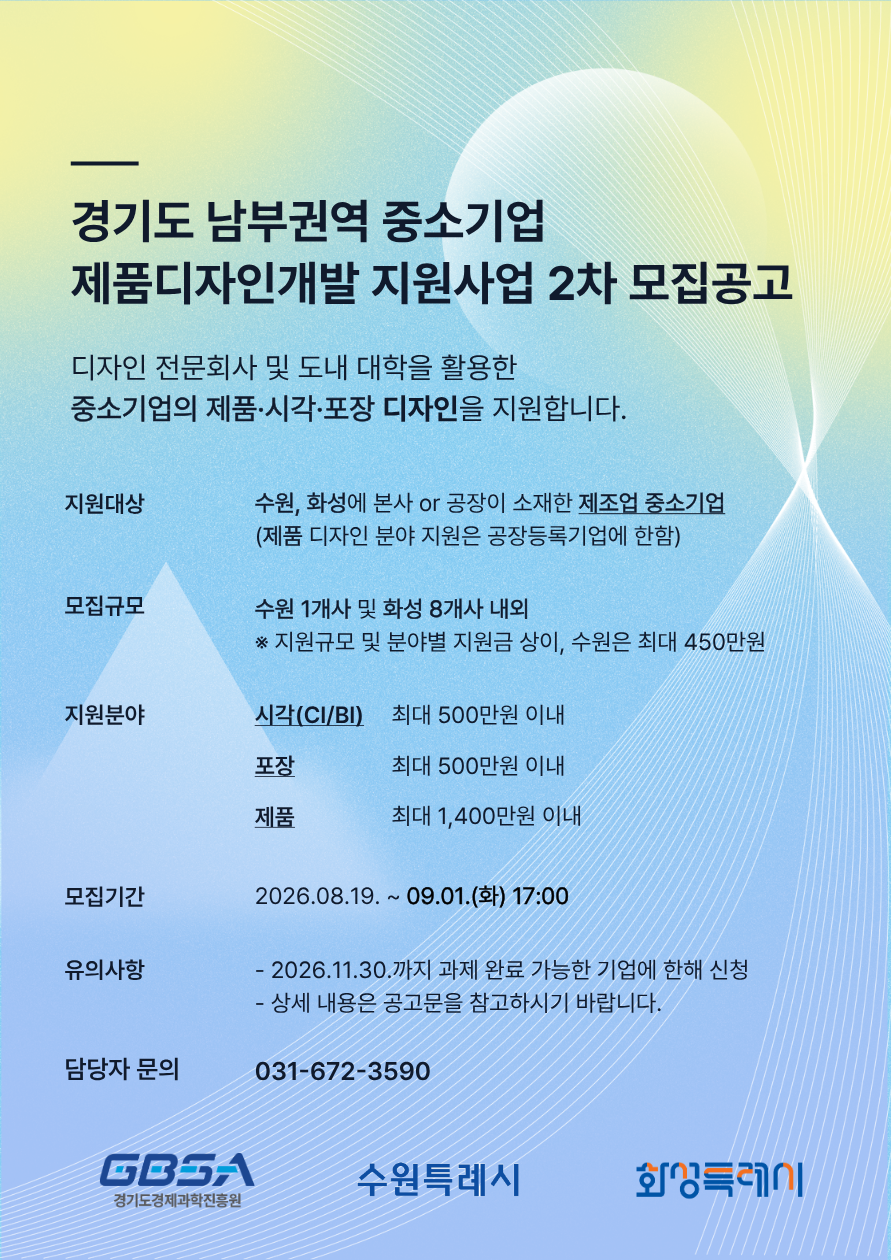 경기도 남부권역 중소기업
제품디자인개발 지원사업 2차 모집공고

디자인 전문회사 및 도내 대학을 활용한
중소기업의 제품·시각·포장 디자인을 지원합니다.

지원대상
수원, 화성에 본사 or 공장이 소재한 제조업 중소기업
(제품 디자인 분야 지원은 공장등록기업에 한함)

모집규모
수원 1개사 및 화성 8개사 내외
※ 지원규모 및 분야별 지원금 상이, 수원은 최대 450만원

지원분야
시각(CI/BI) 최대 500만원 이내
포장 최대 500만원 이내
제품 최대 1,400만원 이내

모집기간
2026.08.19. ~ 09.01.(화) 17:00

유의사항
- 2026.11.30.까지 과제 완료 가능한 기업에 한해 신청
- 상세 내용은 공고문을 참고하시기 바랍니다.

담당자 문의
031-672-3590

GBSA
경기도경제과학진흥원

수원특례시

화성특례시